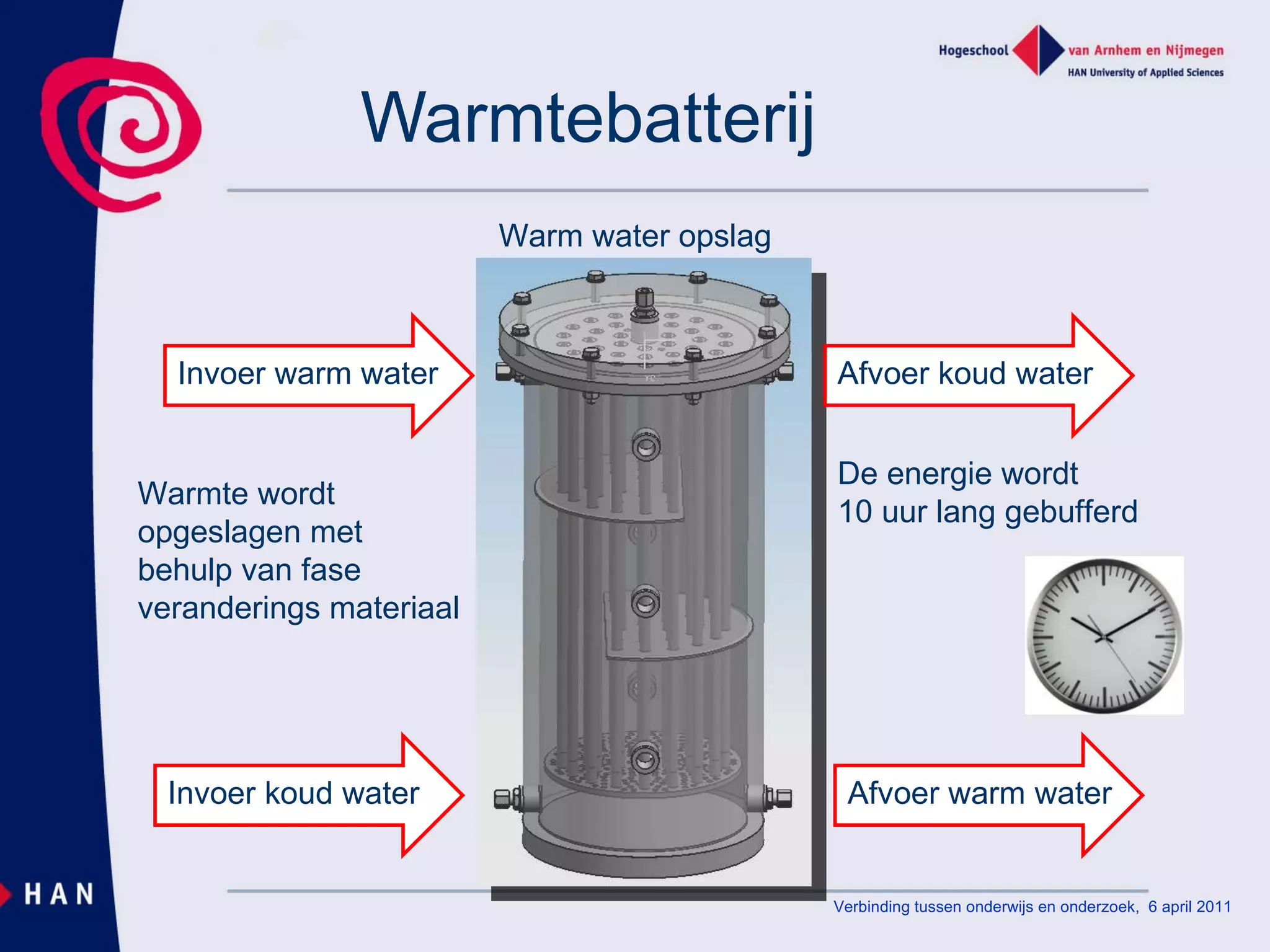 Hogeschool van Arnhem en Nijmegen
HAN University of Applied Sciences

Warmtebatterij

Warm water opslag

Invoer warm water

Afvoer koud water

Warmte wordt opgeslagen met behulp van fase veranderings materiaal

De energie wordt 10 uur lang gebufferd

Invoer koud water

Afvoer warm water

HAN

Verbinding tussen onderwijs en onderzoek, 6 april 2011